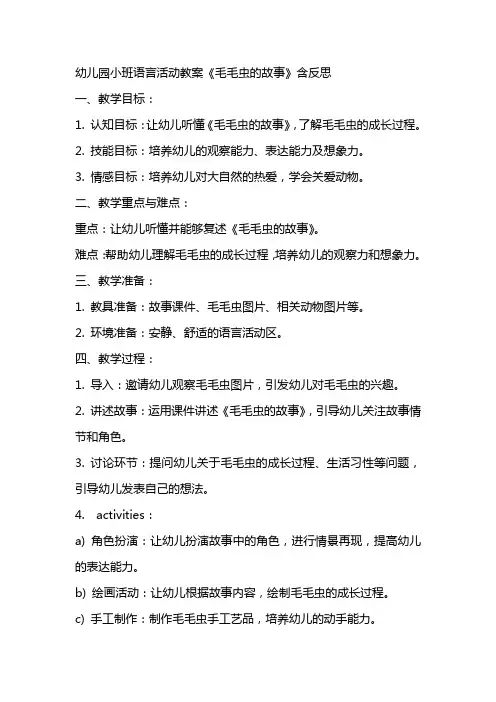 幼儿园小班语言活动教案《毛毛虫的故事》含反思

一、教学目标：

1. 认知目标：让幼儿听懂《毛毛虫的故事》，了解毛毛虫的成长过程。

2. 技能目标：培养幼儿的观察能力、表达能力及想象力。

3. 情感目标：培养幼儿对大自然的热爱，学会关爱动物。

二、教学重点与难点：

重点：让幼儿听懂并能够复述《毛毛虫的故事》。

难点：帮助幼儿理解毛毛虫的成长过程，培养幼儿的观察力和想象力。

三、教学准备：

1. 教具准备：故事课件、毛毛虫图片、相关动物图片等。

2. 环境准备：安静、舒适的语言活动区。

四、教学过程：

1. 导入：邀请幼儿观察毛毛虫图片，引发幼儿对毛毛虫的兴趣。

2. 讲述故事：运用课件讲述《毛毛虫的故事》，引导幼儿关注故事情节和角色。

3. 讨论环节：提问幼儿关于毛毛虫的成长过程、生活习性等问题，引导幼儿发表自己的想法。

4. activities：

a) 角色扮演：让幼儿扮演故事中的角色，进行情景再现，提高幼儿的表达能力。

b) 绘画活动：让幼儿根据故事内容，绘制毛毛虫的成长过程。

c) 手工制作：制作毛毛虫手工艺品，培养幼儿的动手能力。